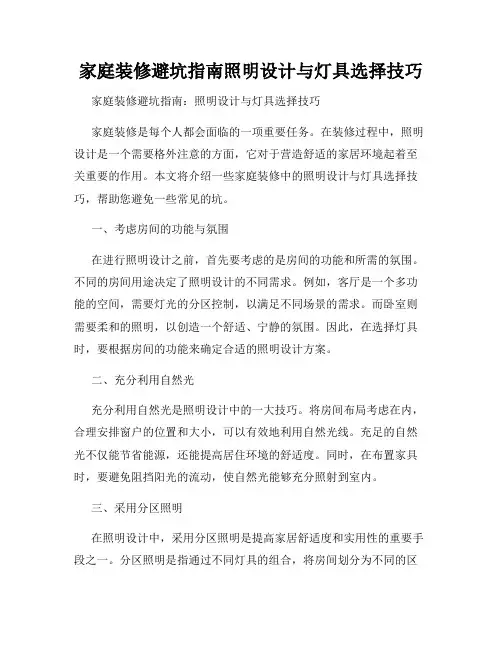 家庭装修避坑指南照明设计与灯具选择技巧

家庭装修避坑指南：照明设计与灯具选择技巧

家庭装修是每个人都会面临的一项重要任务。在装修过程中，照明设计是一个需要格外注意的方面，它对于营造舒适的家居环境起着至关重要的作用。本文将介绍一些家庭装修中的照明设计与灯具选择技巧，帮助您避免一些常见的坑。

一、考虑房间的功能与氛围

在进行照明设计之前，首先要考虑的是房间的功能和所需的氛围。不同的房间用途决定了照明设计的不同需求。例如，客厅是一个多功能的空间，需要灯光的分区控制，以满足不同场景的需求。而卧室则需要柔和的照明，以创造一个舒适、宁静的氛围。因此，在选择灯具时，要根据房间的功能来确定合适的照明设计方案。

二、充分利用自然光

充分利用自然光是照明设计中的一大技巧。将房间布局考虑在内，合理安排窗户的位置和大小，可以有效地利用自然光线。充足的自然光不仅能节省能源，还能提高居住环境的舒适度。同时，在布置家具时，要避免阻挡阳光的流动，使自然光能够充分照射到室内。

三、采用分区照明

在照明设计中，采用分区照明是提高家居舒适度和实用性的重要手段之一。分区照明是指通过不同灯具的组合，将房间划分为不同的区